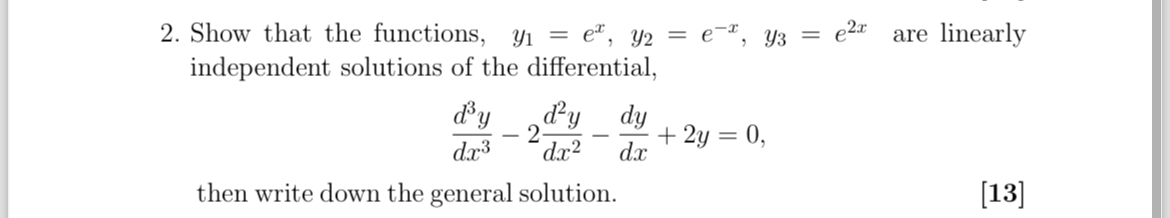 2. Show that the functions, $y_1 = e^x$, $y_2 = e^{-x}$, $y_3 = e^{2x}$ are linearly independent solutions of the differential,

$$\frac{d^3y}{dx^3} - 2\frac{d^2y}{dx^2} - \frac{dy}{dx} + 2y = 0,$$

then write down the general solution. [13]